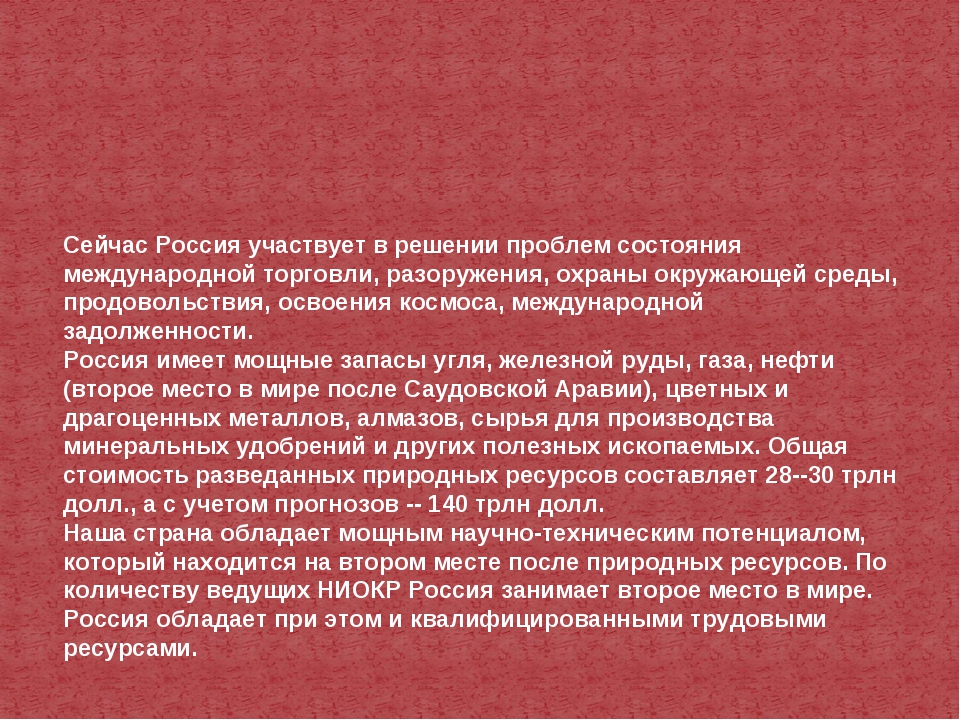 Сейчас Россия участвует в решении проблем состояния международной торговли, разоружения, охраны окружающей среды, продовольствия, освоения космоса, международной задолженности.
Россия имеет мощные запасы угля, железной руды, газа, нефти (второе место в мире после Саудовской Аравии), цветных и драгоценных металлов, алмазов, сырья для производства минеральных удобрений и других полезных ископаемых. Общая стоимость разведанных природных ресурсов составляет 28--30 трлн долл., а с учетом прогнозов -- 140 трлн долл.
Наша страна обладает мощным научно-техническим потенциалом, который находится на втором месте после природных ресурсов. По количеству ведущих НИОКР Россия занимает второе место в мире. Россия обладает при этом и квалифицированными трудовыми ресурсами.